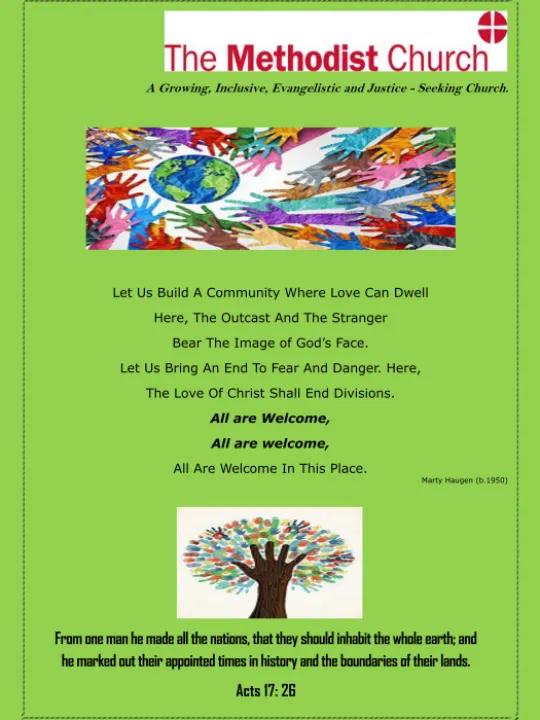 The Methodist Church

A Growing, Inclusive, Evangelistic and Justice - Seeking Church.

Let Us Build A Community Where Love Can Dwell

Here, The Outcast And The Stranger

Bear The Image of God's Face.

Let Us Bring An End To Fear And Danger. Here,

The Love Of Christ Shall End Divisions.

All are Welcome,

All are welcome,

All Are Welcome In This Place.

Marty Haugen (b.1950)

From one man he made all the nations, that they should inhabit the whole earth; and he marked out their appointed times in history and the boundaries of their lands.

Acts 17: 26